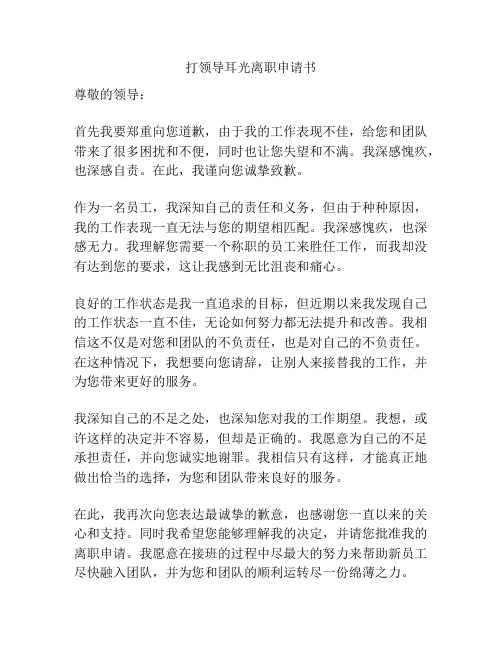 打领导耳光离职申请书

尊敬的领导：

首先我要郑重向您道歉，由于我的工作表现不佳，给您和团队带来了很多困扰和不便，同时也让您失望和不满。我深感愧疚，也深感自责。在此，我谨向您诚挚致歉。

作为一名员工，我深知自己的责任和义务，但由于种种原因，我的工作表现一直无法与您的期望相匹配。我深感愧疚，也深感无力。我理解您需要一个称职的员工来胜任工作，而我却没有达到您的要求，这让我感到无比沮丧和痛心。

良好的工作状态是我一直追求的目标，但近期以来我发现自己的工作状态一直不佳，无论如何努力都无法提升和改善。我相信这不仅是对您和团队的不负责任，也是对自己的不负责任。在这种情况下，我想要向您请辞，让别人来接替我的工作，并为您带来更好的服务。

我深知自己的不足之处，也深知您对我的工作期望。我想，或许这样的决定并不容易，但却是正确的。我愿意为自己的不足承担责任，并向您诚实地谢罪。我相信只有这样，才能真正地做出恰当的选择，为您和团队带来良好的服务。

在此，我再次向您表达最诚挚的歉意，也感谢您一直以来的关心和支持。同时我希望您能够理解我的决定，并请您批准我的离职申请。我愿意在接班的过程中尽最大的努力来帮助新员工尽快融入团队，并为您和团队的顺利运转尽一份绵薄之力。